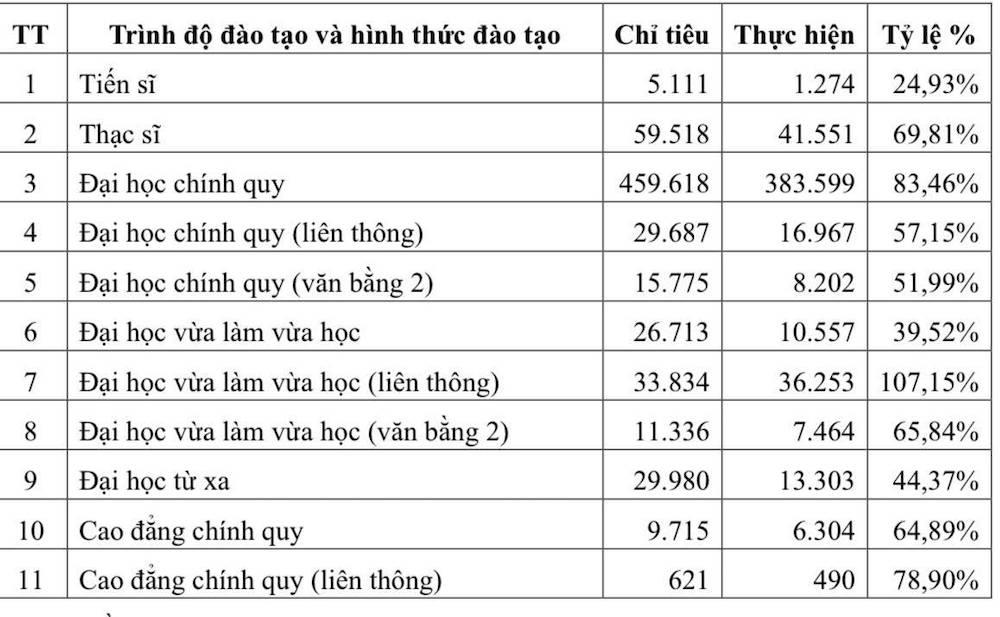 | TT | Trình độ đào tạo và hình thức đào tạo | Chỉ tiêu | Thực hiện | Tỷ lệ % |
|---|---|---|---|---|
| 1 | Tiến sĩ | 5.111 | 1.274 | 24,93% |
| 2 | Thạc sĩ | 59.518 | 41.551 | 69,81% |
| 3 | Đại học chính quy | 459.618 | 383.599 | 83,46% |
| 4 | Đại học chính quy (liên thông) | 29.687 | 16.967 | 57,15% |
| 5 | Đại học chính quy (văn bằng 2) | 15.775 | 8.202 | 51,99% |
| 6 | Đại học vừa làm vừa học | 26.713 | 10.557 | 39,52% |
| 7 | Đại học vừa làm vừa học (liên thông) | 33.834 | 36.253 | 107,15% |
| 8 | Đại học vừa làm vừa học (văn bằng 2) | 11.336 | 7.464 | 65,84% |
| 9 | Đại học từ xa | 29.980 | 13.303 | 44,37% |
| 10 | Cao đẳng chính quy | 9.715 | 6.304 | 64,89% |
| 11 | Cao đẳng chính quy (liên thông) | 621 | 490 | 78,90% |